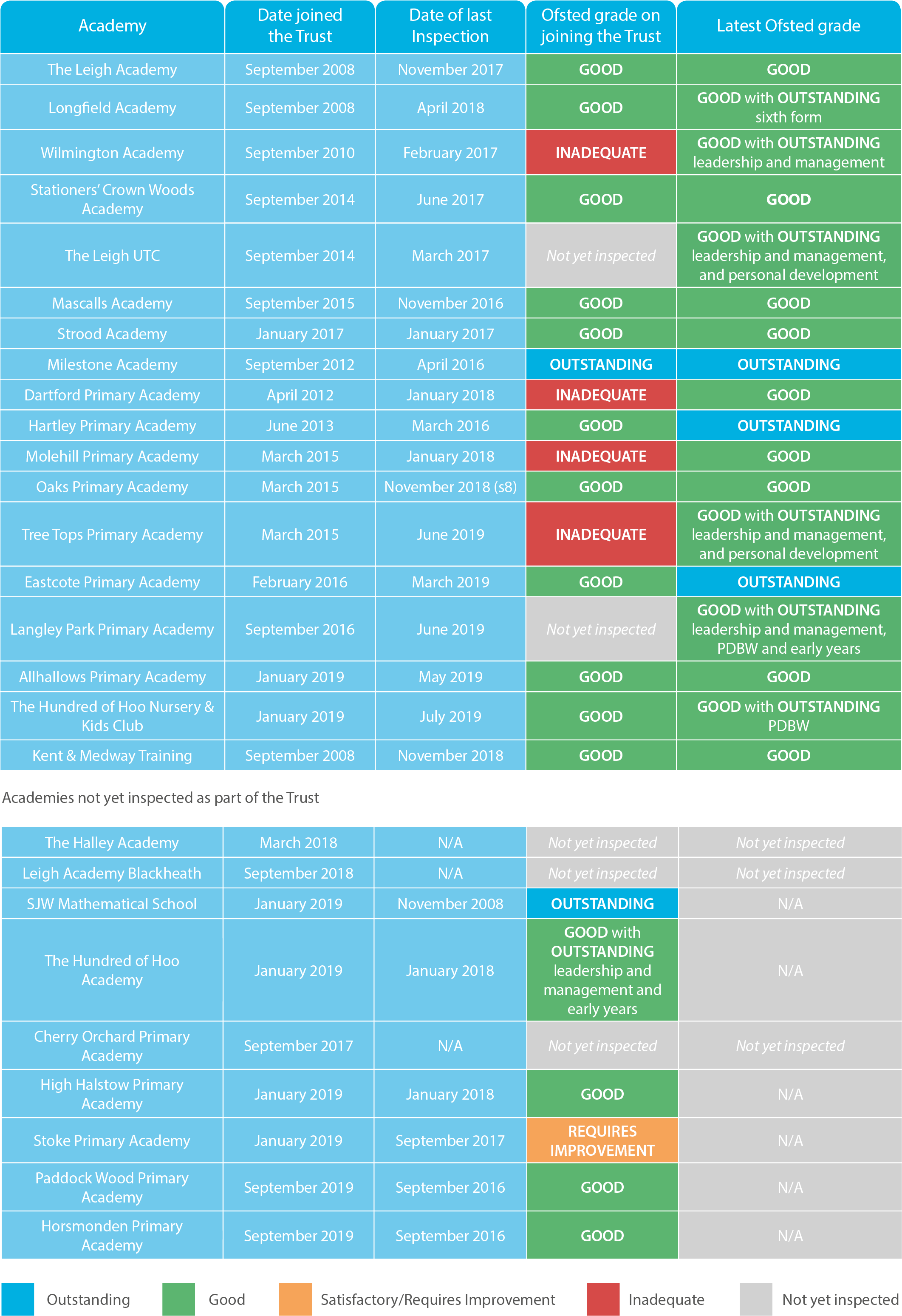 | Academy | Date joined the Trust | Date of last Inspection | Ofsted grade on joining the Trust | Latest Ofsted grade |
|---|---|---|---|---|
| The Leigh Academy | September 2008 | November 2017 | GOOD | GOOD |
| Longfield Academy | September 2008 | April 2018 | GOOD | GOOD with OUTSTANDING sixth form |
| Wilmington Academy | September 2010 | February 2017 | INADEQUATE | GOOD with OUTSTANDING leadership and management |
| Stationers' Crown Woods Academy | September 2014 | June 2017 | GOOD | GOOD |
| The Leigh UTC | September 2014 | March 2017 | Not yet inspected | GOOD with OUTSTANDING leadership and management, and personal development |
| Mascalls Academy | September 2015 | November 2016 | GOOD | GOOD |
| Strood Academy | January 2017 | January 2017 | GOOD | GOOD |
| Milestone Academy | September 2012 | April 2016 | OUTSTANDING | OUTSTANDING |
| Dartford Primary Academy | April 2012 | January 2018 | INADEQUATE | GOOD |
| Hartley Primary Academy | June 2013 | March 2016 | GOOD | OUTSTANDING |
| Molehill Primary Academy | March 2015 | January 2018 | INADEQUATE | GOOD |
| Oaks Primary Academy | March 2015 | November 2018 (s8) | GOOD | GOOD |
| Tree Tops Primary Academy | March 2015 | June 2019 | INADEQUATE | GOOD with OUTSTANDING leadership and management, and personal development |
| Eastcote Primary Academy | February 2016 | March 2019 | GOOD | OUTSTANDING |
| Langley Park Primary Academy | September 2016 | June 2019 | Not yet inspected | GOOD with OUTSTANDING leadership and management, PDBW and early years |
| Allhallows Primary Academy | January 2019 | May 2019 | GOOD | GOOD |
| The Hundred of Hoo Nursery & Kids Club | January 2019 | July 2019 | GOOD | GOOD with OUTSTANDING PDBW |
| Kent & Medway Training | September 2008 | November 2018 | GOOD | GOOD |

Academies not yet inspected as part of the Trust

| | | | | |
|---|---|---|---|---|
| The Halley Academy | March 2018 | N/A | Not yet inspected | Not yet inspected |
| Leigh Academy Blackheath | September 2018 | N/A | Not yet inspected | Not yet inspected |
| SJW Mathematical School | January 2019 | November 2008 | OUTSTANDING | N/A |
| The Hundred of Hoo Academy | January 2019 | January 2018 | GOOD with OUTSTANDING leadership and management and early years | N/A |
| Cherry Orchard Primary Academy | September 2017 | N/A | Not yet inspected | Not yet inspected |
| High Halstow Primary Academy | January 2019 | January 2018 | GOOD | N/A |
| Stoke Primary Academy | January 2019 | September 2017 | REQUIRES IMPROVEMENT | N/A |
| Paddock Wood Primary Academy | September 2019 | September 2016 | GOOD | N/A |
| Horsmonden Primary Academy | September 2019 | September 2016 | GOOD | N/A |

Outstanding Good Satisfactory/Requires Improvement Inadequate Not yet inspected